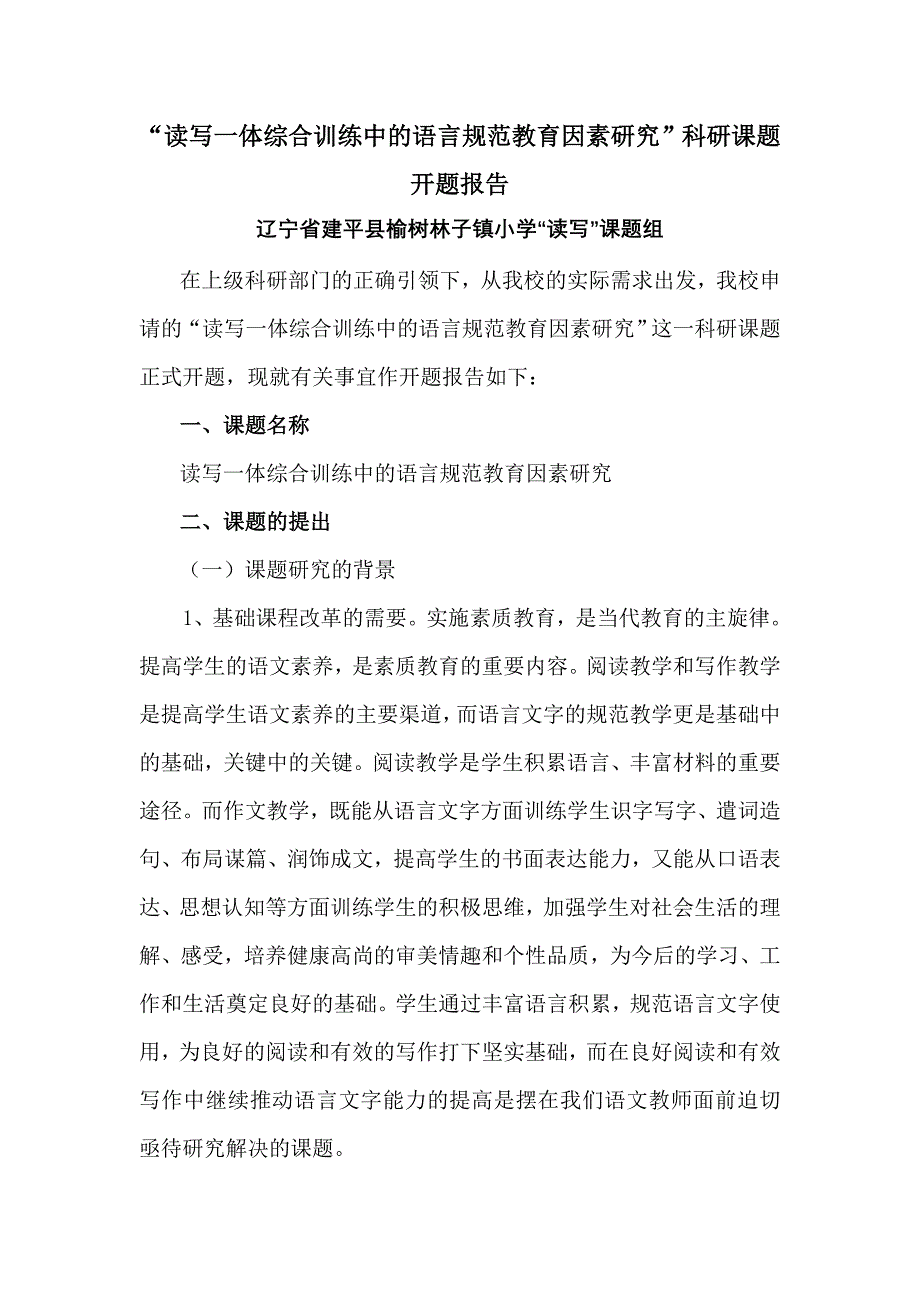 “读写一体综合训练中的语言规范教育因素研究”科研课题开题报告

辽宁省建平县榆树林子镇小学“读写”课题组

在上级科研部门的正确引领下，从我校的实际需求出发，我校申请的“读写一体综合训练中的语言规范教育因素研究”这一科研课题正式开题，现就有关事宜作开题报告如下：

一、课题名称

读写一体综合训练中的语言规范教育因素研究

二、课题的提出

（一）课题研究的背景

1、基础课程改革的需要。实施素质教育，是当代教育的主旋律。提高学生的语文素养，是素质教育的重要内容。阅读教学和写作教学是提高学生语文素养的主要渠道，而语言文字的规范教学更是基础中的基础，关键中的关键。阅读教学是学生积累语言、丰富材料的重要途径。而作文教学，既能从语言文字方面训练学生识字写字、遣词造句、布局谋篇、润饰成文，提高学生的书面表达能力，又能从口语表达、思想认知等方面训练学生的积极思维，加强学生对社会生活的理解、感受，培养健康高尚的审美情趣和个性品质，为今后的学习、工作和生活奠定良好的基础。学生通过丰富语言积累，规范语言文字使用，为良好的阅读和有效的写作打下坚实基础，而在良好阅读和有效写作中继续推动语言文字能力的提高是摆在我们语文教师面前迫切亟待研究解决的课题。